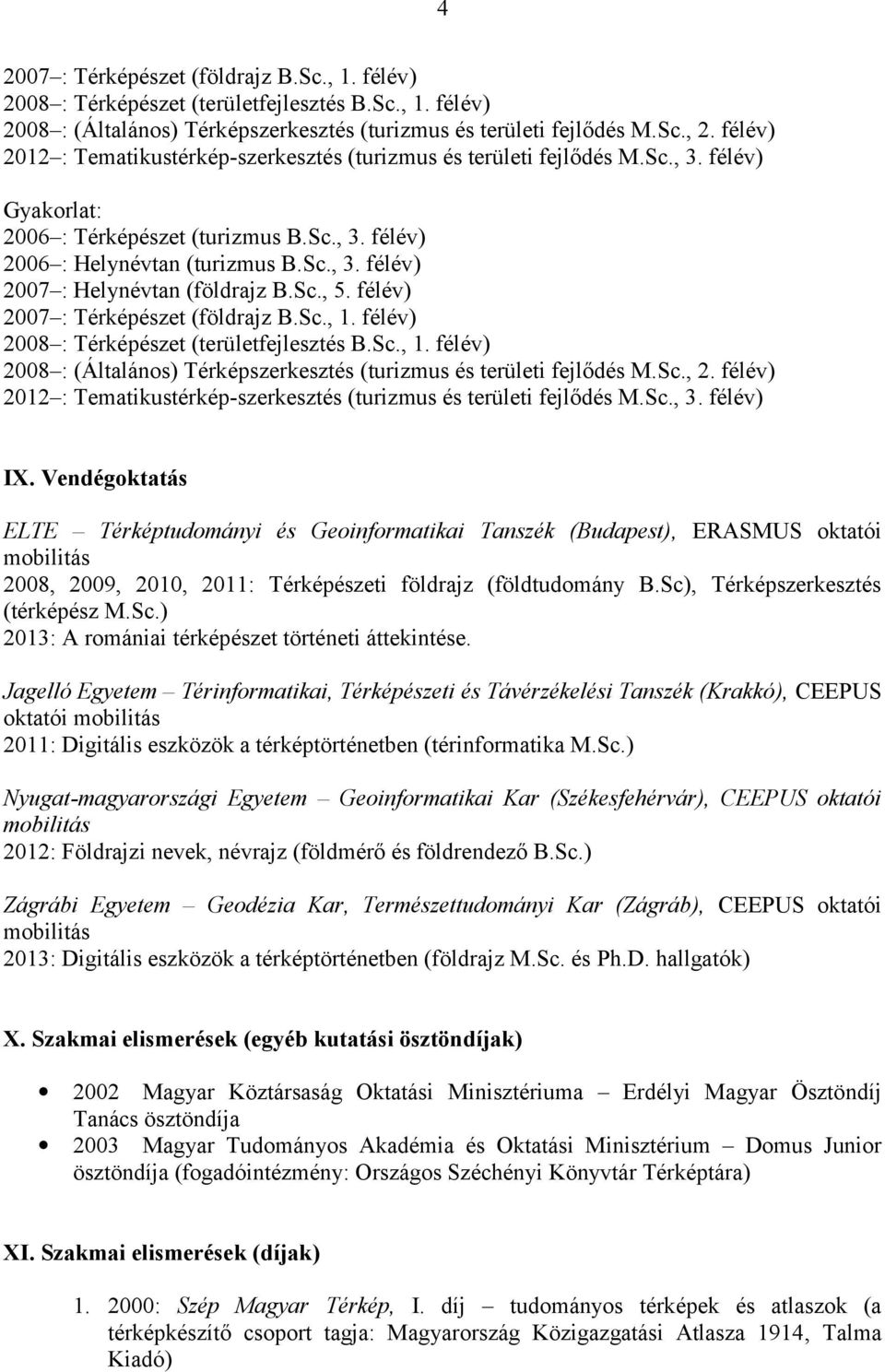 4

2007–: Térképészet (földrajz B.Sc., 1. félév)
2008–: Térképészet (területfejlesztés B.Sc., 1. félév)
2008–: (Általános) Térképszerkesztés (turizmus és területi fejlődés M.Sc., 2. félév)
2012–: Tematikustérkép-szerkesztés (turizmus és területi fejlődés M.Sc., 3. félév)

Gyakorlat:
2006–: Térképészet (turizmus B.Sc., 3. félév)
2006–: Helynévtan (turizmus B.Sc., 3. félév)
2007–: Helynévtan (földrajz B.Sc., 5. félév)
2007–: Térképészet (földrajz B.Sc., 1. félév)
2008–: Térképészet (területfejlesztés B.Sc., 1. félév)
2008–: (Általános) Térképszerkesztés (turizmus és területi fejlődés M.Sc., 2. félév)
2012–: Tematikustérkép-szerkesztés (turizmus és területi fejlődés M.Sc., 3. félév)

IX. Vendégoktatás

ELTE – Térképtudományi és Geoinformatikai Tanszék (Budapest), ERASMUS oktatói mobilitás
2008, 2009, 2010, 2011: Térképészeti földrajz (földtudomány B.Sc), Térképszerkesztés (térképész M.Sc.)
2013: A romániai térképészet történeti áttekintése.

Jagelló Egyetem – Térinformatikai, Térképészeti és Távérzékelési Tanszék (Krakkó), CEEPUS oktatói mobilitás
2011: Digitális eszközök a térképtörténetben (térinformatika M.Sc.)

Nyugat-magyarországi Egyetem – Geoinformatikai Kar (Székesfehérvár), CEEPUS oktatói mobilitás
2012: Földrajzi nevek, névrajz (földmérő és földrendező B.Sc.)

Zágrábi Egyetem – Geodézia Kar, Természettudományi Kar (Zágráb), CEEPUS oktatói mobilitás
2013: Digitális eszközök a térképtörténetben (földrajz M.Sc. és Ph.D. hallgatók)

X. Szakmai elismerések (egyéb kutatási ösztöndíjak)

• 2002 Magyar Köztársaság Oktatási Minisztériuma – Erdélyi Magyar Ösztöndíj Tanács ösztöndíja
• 2003 Magyar Tudományos Akadémia és Oktatási Minisztérium – Domus Junior ösztöndíja (fogadóintézmény: Országos Széchényi Könyvtár Térképtára)

XI. Szakmai elismerések (díjak)

1. 2000: Szép Magyar Térkép, I. díj – tudományos térképek és atlaszok (a térképkészítő csoport tagja: Magyarország Közigazgatási Atlasza 1914, Talma Kiadó)